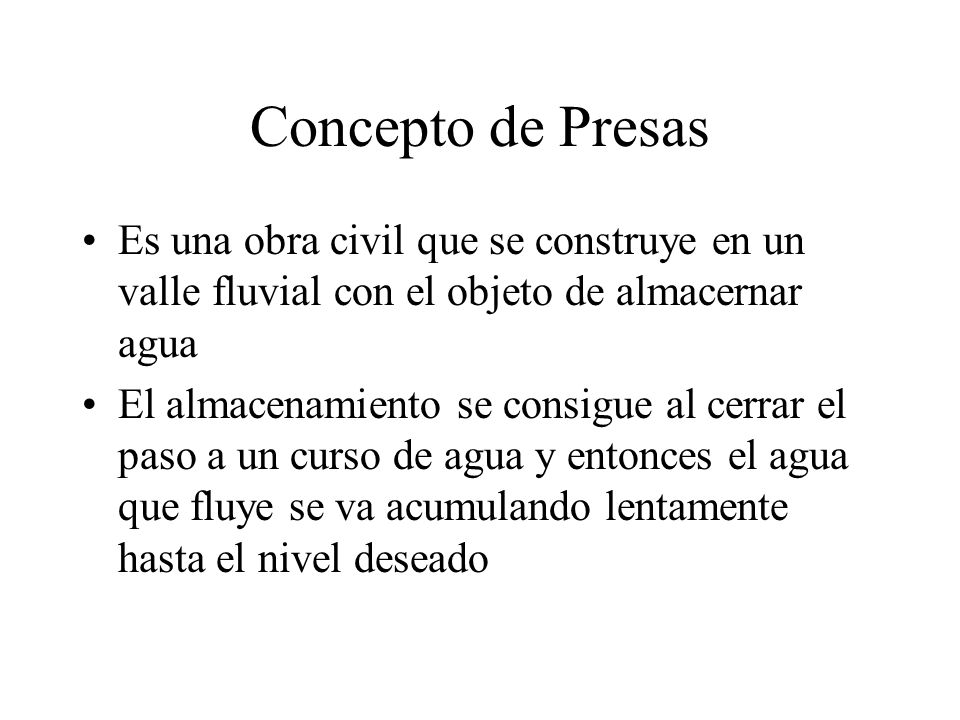 Concepto de Presas

• Es una obra civil que se construye en un valle fluvial con el objeto de almacernar agua

• El almacenamiento se consigue al cerrar el paso a un curso de agua y entonces el agua que fluye se va acumulando lentamente hasta el nivel deseado